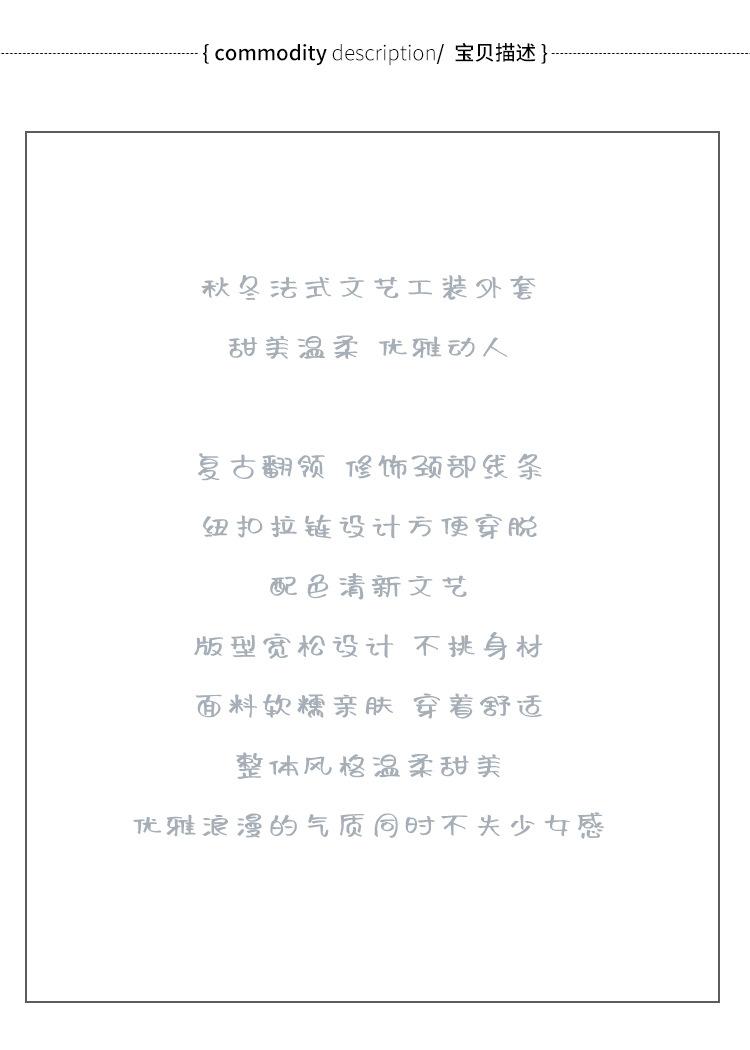 { commodity description/ 宝贝描述 }

秋冬法式文艺工装外套
甜美温柔 优雅动人

复古翻领 修饰颈部线条
纽扣拉链设计方便穿脱
配色清新文艺
版型宽松设计 不挑身材
面料软糯亲肤 穿着舒适
整体风格温柔甜美
优雅浪漫的气质同时不失少女感